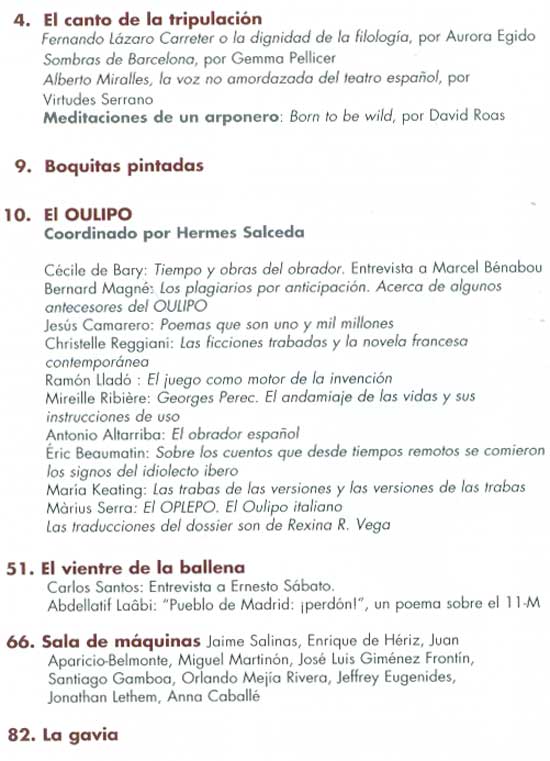 4. El canto de la tripulación
Fernando Lázaro Carreter o la dignidad de la filología, por Aurora Egido
Sombras de Barcelona, por Gemma Pellicer
Alberto Miralles, la voz no amordazada del teatro español, por Virtudes Serrano
Meditaciones de un arponero: Born to be wild, por David Roas

9. Boquitas pintadas

10. El OULIPO
Coordinado por Hermes Salceda

Cécile de Bary: Tiempo y obras del obrador. Entrevista a Marcel Bénabou
Bernard Magné: Los plagiarios por anticipación. Acerca de algunos antecesores del OULIPO
Jesús Camarero: Poemas que son uno y mil millones
Christelle Reggiani: Las ficciones trabadas y la novela francesa contemporánea
Ramón Lladó : El juego como motor de la invención
Mireille Ribière: Georges Perec. El andamiaje de las vidas y sus instrucciones de uso
Antonio Altarriba: El obrador español
Éric Beaumatin: Sobre los cuentos que desde tiempos remotos se comieron los signos del idiolecto ibero
Maria Keating: Las trabas de las versiones y las versiones de las trabas
Màrius Serra: El OPLEPO. El Oulipo italiano
Las traducciones del dossier son de Rexina R. Vega

51. El vientre de la ballena
Carlos Santos: Entrevista a Ernesto Sábato.
Abdellatif Laâbi: "Pueblo de Madrid: ¡perdón!", un poema sobre el 11-M

66. Sala de máquinas Jaime Salinas, Enrique de Hériz, Juan Aparicio-Belmonte, Miguel Martinón, José Luis Giménez Frontín, Santiago Gamboa, Orlando Mejía Rivera, Jeffrey Eugenides, Jonathan Lethem, Anna Caballé

82. La gavia